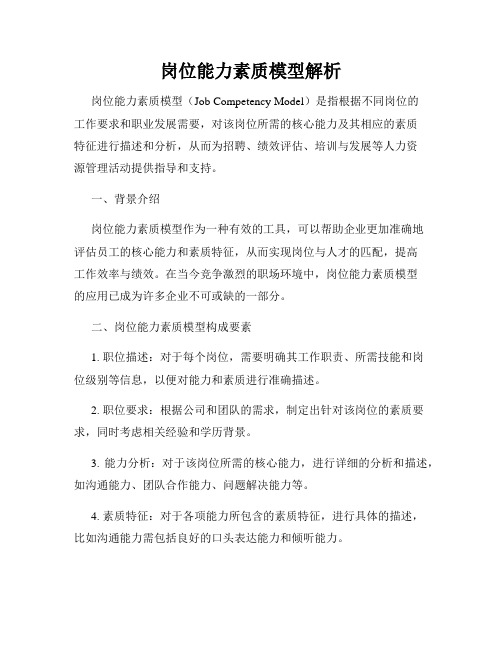 岗位能力素质模型解析

岗位能力素质模型（Job Competency Model）是指根据不同岗位的工作要求和职业发展需要，对该岗位所需的核心能力及其相应的素质特征进行描述和分析，从而为招聘、绩效评估、培训与发展等人力资源管理活动提供指导和支持。

一、背景介绍

岗位能力素质模型作为一种有效的工具，可以帮助企业更加准确地评估员工的核心能力和素质特征，从而实现岗位与人才的匹配，提高工作效率与绩效。在当今竞争激烈的职场环境中，岗位能力素质模型的应用已成为许多企业不可或缺的一部分。

二、岗位能力素质模型构成要素

1. 职位描述：对于每个岗位，需要明确其工作职责、所需技能和岗位级别等信息，以便对能力和素质进行准确描述。

2. 职位要求：根据公司和团队的需求，制定出针对该岗位的素质要求，同时考虑相关经验和学历背景。

3. 能力分析：对于该岗位所需的核心能力，进行详细的分析和描述，如沟通能力、团队合作能力、问题解决能力等。

4. 素质特征：对于各项能力所包含的素质特征，进行具体的描述，比如沟通能力需包括良好的口头表达能力和倾听能力。